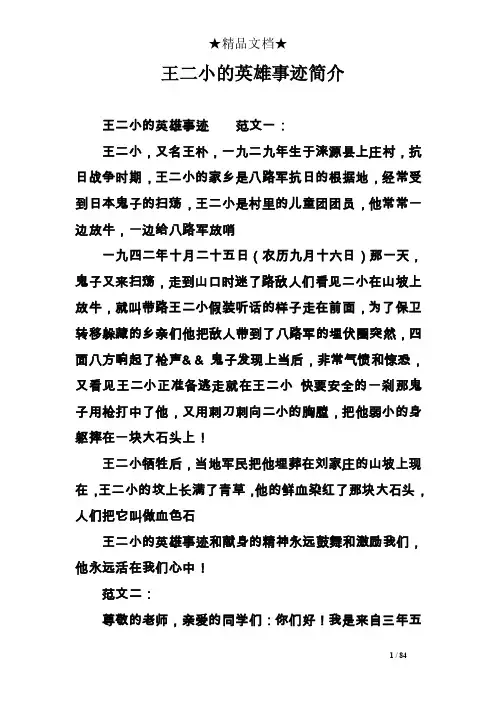 ★精品文档★

王二小的英雄事迹简介

王二小的英雄事迹　　范文一：

王二小，又名王朴，一九二九年生于涞源县上庄村，抗日战争时期，王二小的家乡是八路军抗日的根据地，经常受到日本鬼子的扫荡，王二小是村里的儿童团团员，他常常一边放牛，一边给八路军放哨

一九四二年十月二十五日（农历九月十六日）那一天，鬼子又来扫荡，走到山口时迷了路敌人们看见二小在山坡上放牛，就叫带路王二小假装听话的样子走在前面，为了保卫转移躲藏的乡亲们他把敌人带到了八路军的埋伏圈突然，四面八方响起了枪声&＆ 鬼子发现上当后，非常气愤和惊恐，又看见王二小正准备逃走就在王二小 快要安全的一刹那鬼子用枪打中了他，又用刺刀刺向二小的胸膛，把他弱小的身躯摔在一块大石头上！

王二小牺牲后，当地军民把他埋葬在刘家庄的山坡上现在，王二小的坟上长满了青草，他的鲜血染红了那块大石头，人们把它叫做血色石

王二小的英雄事迹和献身的精神永远鼓舞和激励我们，他永远活在我们心中！

范文二：

尊敬的老师，亲爱的同学们：你们好！我是来自三年五

1 / 84